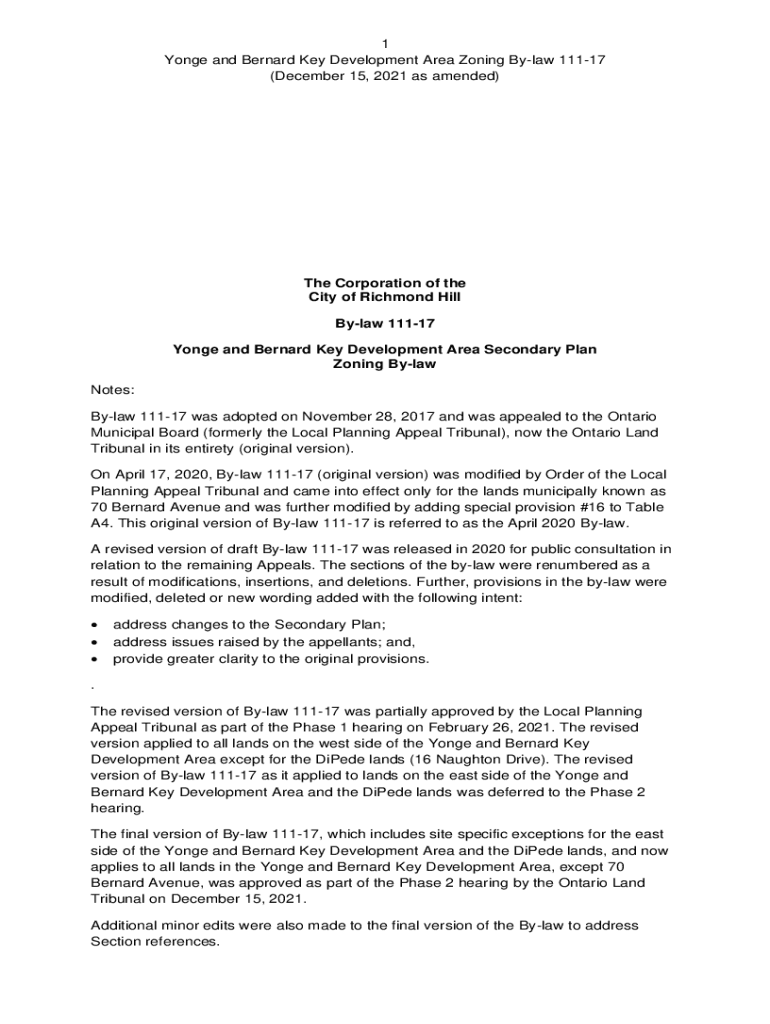 1
Yonge and Bernard Key Development Area Zoning By-law 111-17
(December 15, 2021 as amended)

The Corporation of the
City of Richmond Hill

By-law 111-17

Yonge and Bernard Key Development Area Secondary Plan
Zoning By-law

Notes:

By-law 111-17 was adopted on November 28, 2017 and was appealed to the Ontario Municipal Board (formerly the Local Planning Appeal Tribunal), now the Ontario Land Tribunal in its entirety (original version).

On April 17, 2020, By-law 111-17 (original version) was modified by Order of the Local Planning Appeal Tribunal and came into effect only for the lands municipally known as 70 Bernard Avenue and was further modified by adding special provision #16 to Table A4. This original version of By-law 111-17 is referred to as the April 2020 By-law.

A revised version of draft By-law 111-17 was released in 2020 for public consultation in relation to the remaining Appeals. The sections of the by-law were renumbered as a result of modifications, insertions, and deletions. Further, provisions in the by-law were modified, deleted or new wording added with the following intent:

• address changes to the Secondary Plan;
• address issues raised by the appellants; and,
• provide greater clarity to the original provisions.

.

The revised version of By-law 111-17 was partially approved by the Local Planning Appeal Tribunal as part of the Phase 1 hearing on February 26, 2021. The revised version applied to all lands on the west side of the Yonge and Bernard Key Development Area except for the DiPede lands (16 Naughton Drive). The revised version of By-law 111-17 as it applied to lands on the east side of the Yonge and Bernard Key Development Area and the DiPede lands was deferred to the Phase 2 hearing.

The final version of By-law 111-17, which includes site specific exceptions for the east side of the Yonge and Bernard Key Development Area and the DiPede lands, and now applies to all lands in the Yonge and Bernard Key Development Area, except 70 Bernard Avenue, was approved as part of the Phase 2 hearing by the Ontario Land Tribunal on December 15, 2021.

Additional minor edits were also made to the final version of the By-law to address Section references.